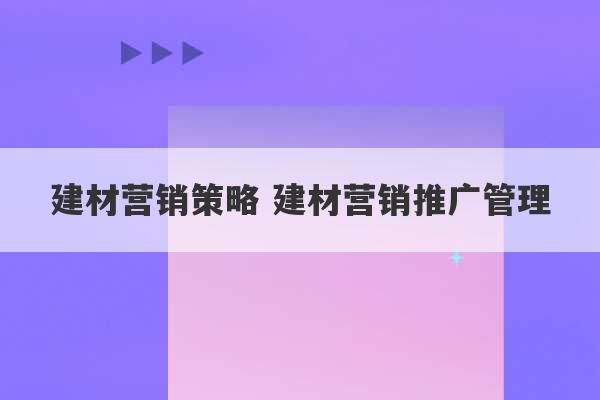 建材营销策略 建材营销推广管理